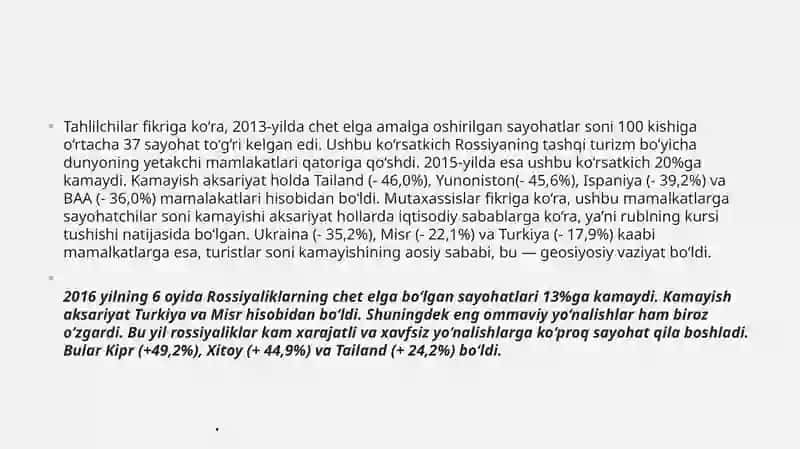 Tahlilchilar fikriga ko'ra, 2013-yilda chet elga amalga oshirilgan sayohatlar soni 100 kishiga o'rtacha 37 sayohat to'g'ri kelgan edi. Ushbu ko'rsatkich Rossiyaning tashqi turizm bo'yicha dunyoning yetakchi mamlakatlari qatoriga qo'shdi. 2015-yilda esa ushbu ko'rsatkich 20%ga kamaydi. Kamayish aksariyat holda Tailand (- 46,0%), Yunoniston(- 45,6%), Ispaniya (- 39,2%) va BAA (- 36,0%) mamalakatlari hisobidan bo'ldi. Mutaxassislar fikriga ko'ra, ushbu mamalkatlarga sayohatchilar soni kamayishi aksariyat hollarda iqtisodiy sabablarga ko'ra, ya'ni rublning kursi tushishi natijasida bo'lgan. Ukraina (- 35,2%), Misr (- 22,1%) va Turkiya (- 17,9%) kaabi mamalkatlarga esa, turistlar soni kamayishining aosiy sababi, bu — geosiyosiy vaziyat bo'ldi.

2016 yilning 6 oyida Rossiyaliklarning chet elga bo'lgan sayohatlari 13%ga kamaydi. Kamayish aksariyat Turkiya va Misr hisobidan bo'ldi. Shuningdek eng ommaviy yo'nalishlar ham biroz o'zgardi. Bu yil rossiyaliklar kam xarajatli va xavfsiz yo'nalishlarga ko'proq sayohat qila boshladi. Bular Kipr (+49,2%), Xitoy (+ 44,9%) va Tailand (+ 24,2%) bo'ldi.